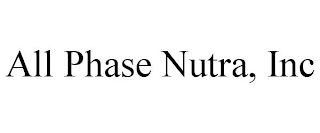 All Phase Nutra, Inc